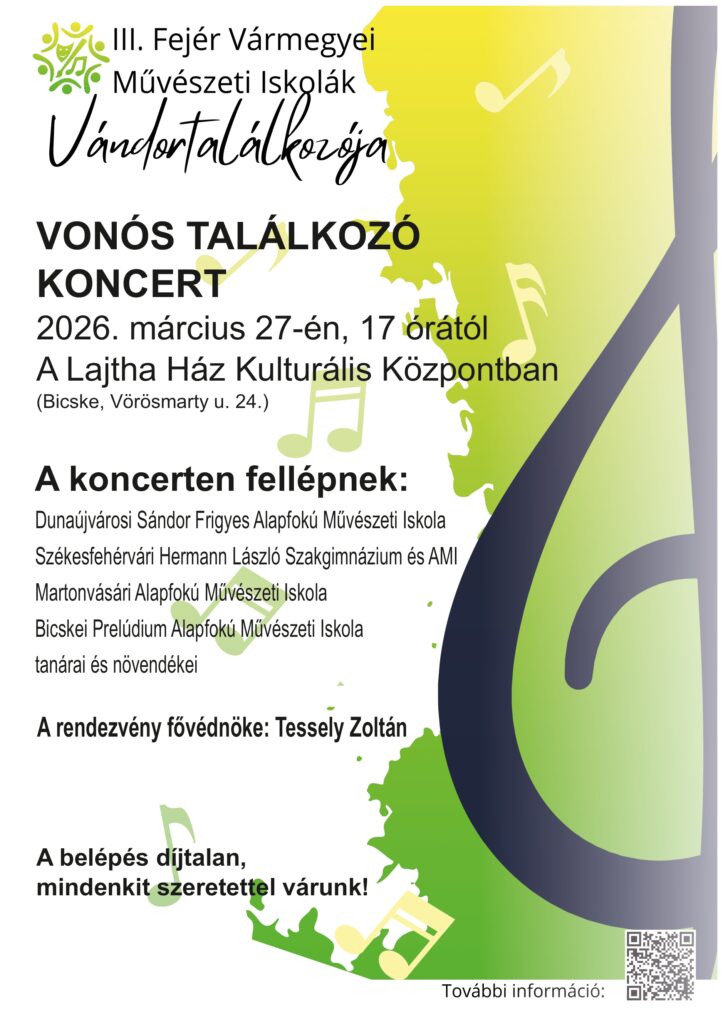 III. Fejér Vármegyei
Művészeti Iskolák
Vándortalálkozója

VONÓS TALÁLKOZÓ
KONCERT
2026. március 27-én, 17 órától
A Lajtha Ház Kulturális Központban
(Bicske, Vörösmarty u. 24.)

A koncerten fellépnek:
Dunaújvárosi Sándor Frigyes Alapfokú Művészeti Iskola
Székesfehérvári Hermann László Szakgimnázium és AMI
Martonvásári Alapfokú Művészeti Iskola
Bicskei Prelúdium Alapfokú Művészeti Iskola
tanárai és növendékei

A rendezvény fővédnöke: Tessely Zoltán

A belépés díjtalan,
mindenkit szeretettel várunk!

További információ: